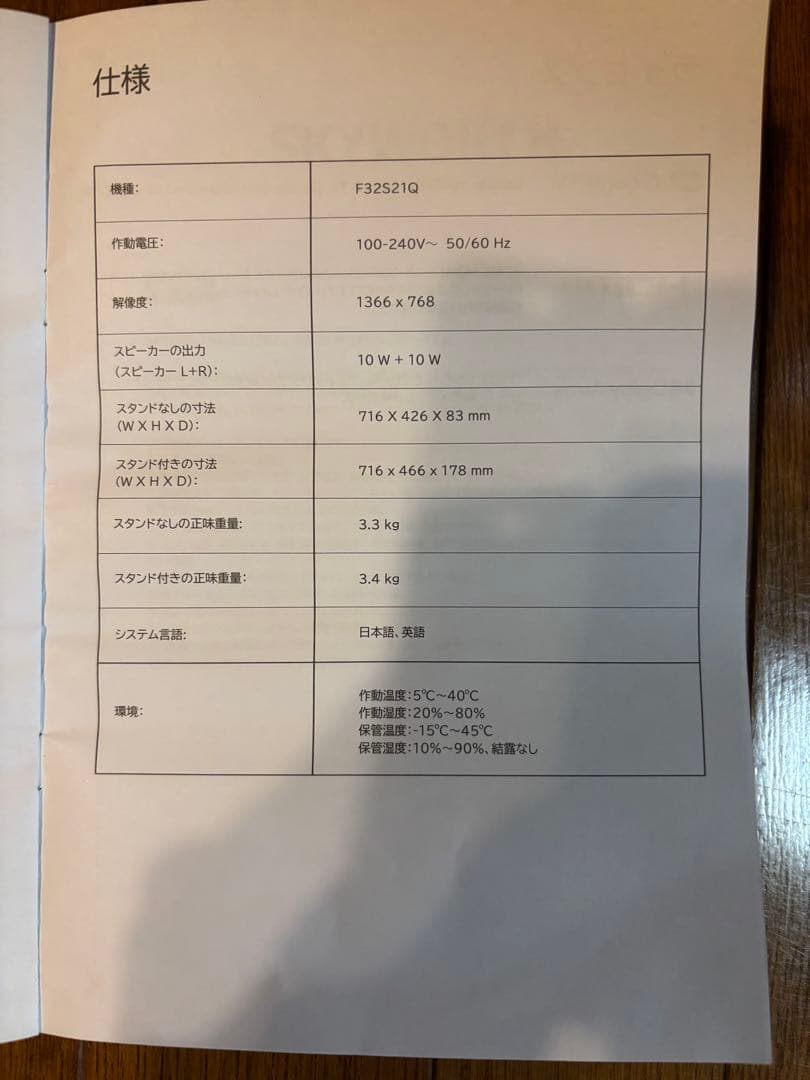 仕様

| | |
|---|---|
| 機種: | F32S21Q |
| 作動電圧: | 100-240V~ 50/60 Hz |
| 解像度: | 1366 x 768 |
| スピーカーの出力 (スピーカー L+R): | 10 W + 10 W |
| スタンドなしの寸法 (W X H X D): | 716 X 426 X 83 mm |
| スタンド付きの寸法 (W X H X D): | 716 x 466 x 178 mm |
| スタンドなしの正味重量: | 3.3 kg |
| スタンド付きの正味重量: | 3.4 kg |
| システム言語: | 日本語、英語 |
| 環境: | 作動温度:5℃~40℃ 作動湿度:20%~80% 保管温度:-15℃~45℃ 保管湿度:10%~90%、結露なし |